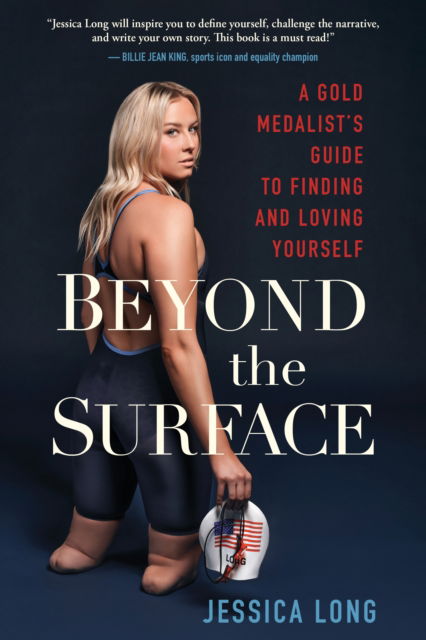 "Jessica Long will inspire you to define yourself, challenge the narrative, and write your own story. This book is a must read!"
— BILLIE JEAN KING, sports icon and equality champion

A GOLD MEDALIST'S GUIDE TO FINDING AND LOVING YOURSELF

BEYOND the SURFACE

LONG

JESSICA LONG